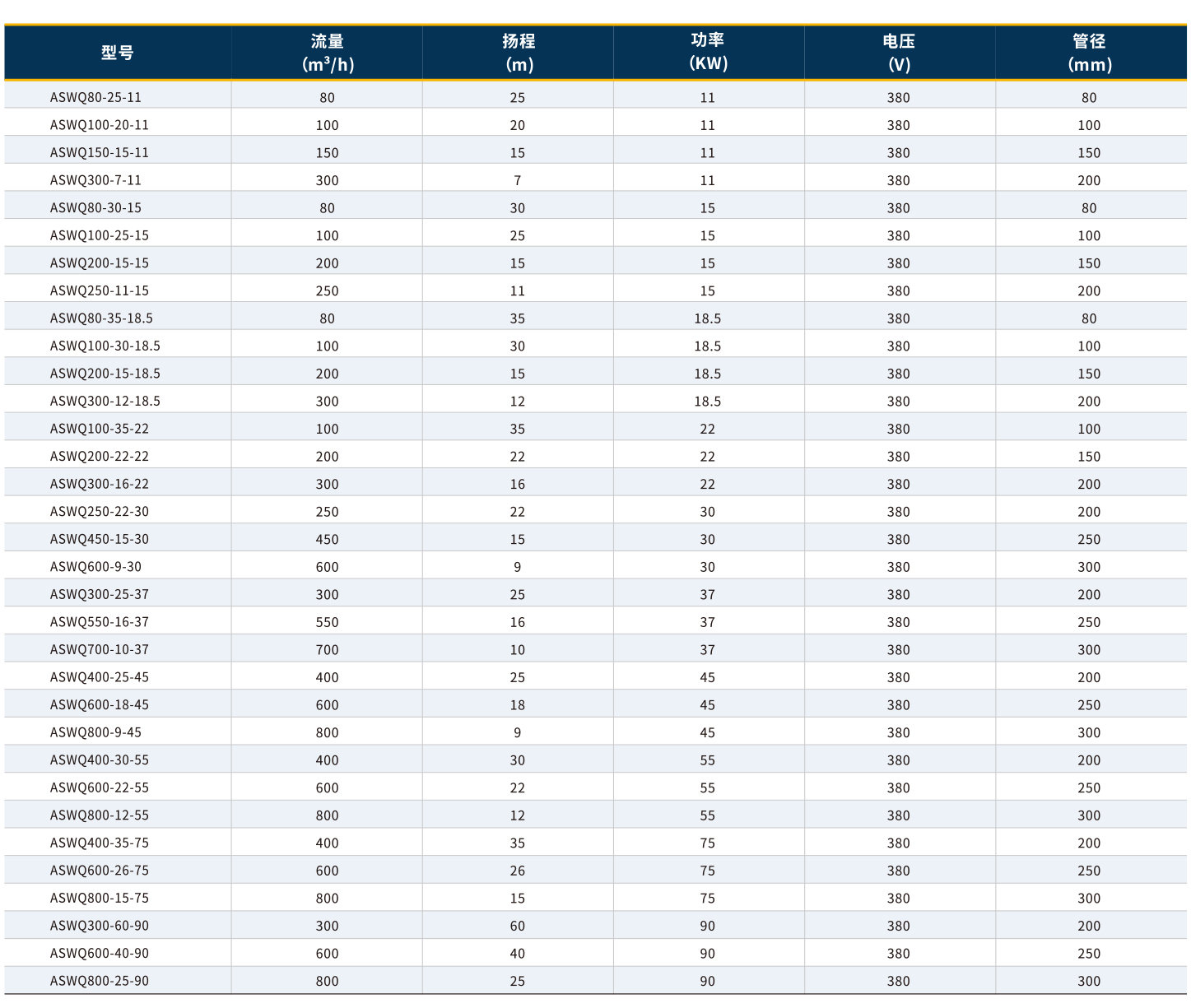 | 型号 | 流量 ($m^3/h$) | 扬程 (m) | 功率 (KW) | 电压 (V) | 管径 (mm) |
|---|---|---|---|---|---|
| ASWQ80-25-11 | 80 | 25 | 11 | 380 | 80 |
| ASWQ100-20-11 | 100 | 20 | 11 | 380 | 100 |
| ASWQ150-15-11 | 150 | 15 | 11 | 380 | 150 |
| ASWQ300-7-11 | 300 | 7 | 11 | 380 | 200 |
| ASWQ80-30-15 | 80 | 30 | 15 | 380 | 80 |
| ASWQ100-25-15 | 100 | 25 | 15 | 380 | 100 |
| ASWQ200-15-15 | 200 | 15 | 15 | 380 | 150 |
| ASWQ250-11-15 | 250 | 11 | 15 | 380 | 200 |
| ASWQ80-35-18.5 | 80 | 35 | 18.5 | 380 | 80 |
| ASWQ100-30-18.5 | 100 | 30 | 18.5 | 380 | 100 |
| ASWQ200-15-18.5 | 200 | 15 | 18.5 | 380 | 150 |
| ASWQ300-12-18.5 | 300 | 12 | 18.5 | 380 | 200 |
| ASWQ100-35-22 | 100 | 35 | 22 | 380 | 100 |
| ASWQ200-22-22 | 200 | 22 | 22 | 380 | 150 |
| ASWQ300-16-22 | 300 | 16 | 22 | 380 | 200 |
| ASWQ250-22-30 | 250 | 22 | 30 | 380 | 200 |
| ASWQ450-15-30 | 450 | 15 | 30 | 380 | 250 |
| ASWQ600-9-30 | 600 | 9 | 30 | 380 | 300 |
| ASWQ300-25-37 | 300 | 25 | 37 | 380 | 200 |
| ASWQ550-16-37 | 550 | 16 | 37 | 380 | 250 |
| ASWQ700-10-37 | 700 | 10 | 37 | 380 | 300 |
| ASWQ400-25-45 | 400 | 25 | 45 | 380 | 200 |
| ASWQ600-18-45 | 600 | 18 | 45 | 380 | 250 |
| ASWQ800-9-45 | 800 | 9 | 45 | 380 | 300 |
| ASWQ400-30-55 | 400 | 30 | 55 | 380 | 200 |
| ASWQ600-22-55 | 600 | 22 | 55 | 380 | 250 |
| ASWQ800-12-55 | 800 | 12 | 55 | 380 | 300 |
| ASWQ400-35-75 | 400 | 35 | 75 | 380 | 200 |
| ASWQ600-26-75 | 600 | 26 | 75 | 380 | 250 |
| ASWQ800-15-75 | 800 | 15 | 75 | 380 | 300 |
| ASWQ300-60-90 | 300 | 60 | 90 | 380 | 200 |
| ASWQ600-40-90 | 600 | 40 | 90 | 380 | 250 |
| ASWQ800-25-90 | 800 | 25 | 90 | 380 | 300 |